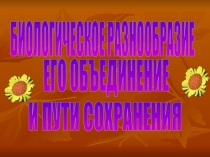 БИОЛОГИЧЕСКОЕ РАЗНООБРАЗИЕ
ЕГО ОБЪЕДИНЕНИЕ
И ПУТИ СОХРАНЕНИЯ